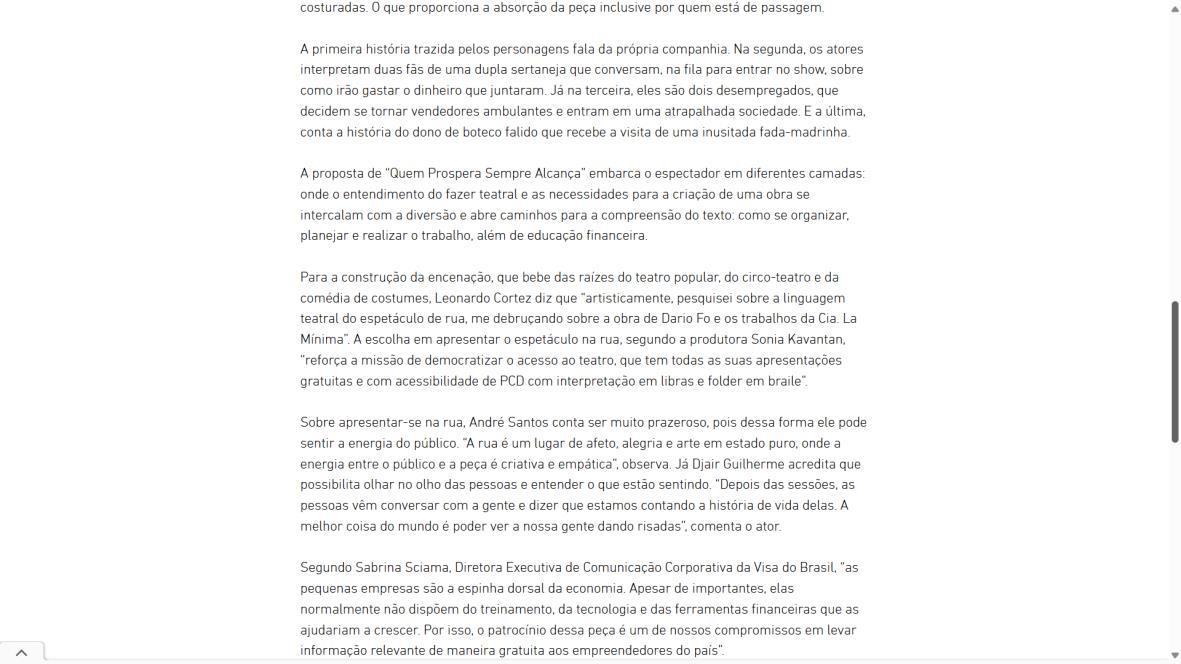 costuradas. O que proporciona a absorção da peça inclusive por quem está de passagem.

A primeira história trazida pelos personagens fala da própria companhia. Na segunda, os atores interpretam duas fãs de uma dupla sertaneja que conversam, na fila para entrar no show, sobre como irão gastar o dinheiro que juntaram. Já na terceira, eles são dois desempregados, que decidem se tornar vendedores ambulantes e entram em uma atrapalhada sociedade. E a última, conta a história do dono de boteco falido que recebe a visita de uma inusitada fada-madrinha.

A proposta de "Quem Prospera Sempre Alcança" embarca o espectador em diferentes camadas: onde o entendimento do fazer teatral e as necessidades para a criação de uma obra se intercalam com a diversão e abre caminhos para a compreensão do texto: como se organizar, planejar e realizar o trabalho, além de educação financeira.

Para a construção da encenação, que bebe das raízes do teatro popular, do circo-teatro e da comédia de costumes, Leonardo Cortez diz que "artisticamente, pesquisei sobre a linguagem teatral do espetáculo de rua, me debruçando sobre a obra de Dario Fo e os trabalhos da Cia. La Mínima". A escolha em apresentar o espetáculo na rua, segundo a produtora Sonia Kavantan, "reforça a missão de democratizar o acesso ao teatro, que tem todas as suas apresentações gratuitas e com acessibilidade de PCD com interpretação em libras e folder em braile".

Sobre apresentar-se na rua, André Santos conta ser muito prazeroso, pois dessa forma ele pode sentir a energia do público. "A rua é um lugar de afeto, alegria e arte em estado puro, onde a energia entre o público e a peça é criativa e empática", observa. Já Djair Guilherme acredita que possibilita olhar no olho das pessoas e entender o que estão sentindo. "Depois das sessões, as pessoas vêm conversar com a gente e dizer que estamos contando a história de vida delas. A melhor coisa do mundo é poder ver a nossa gente dando risadas", comenta o ator.

Segundo Sabrina Sciama, Diretora Executiva de Comunicação Corporativa da Visa do Brasil, "as pequenas empresas são a espinha dorsal da economia. Apesar de importantes, elas normalmente não dispõem do treinamento, da tecnologia e das ferramentas financeiras que as ajudariam a crescer. Por isso, o patrocínio dessa peça é um de nossos compromissos em levar informação relevante de maneira gratuita aos empreendedores do país".